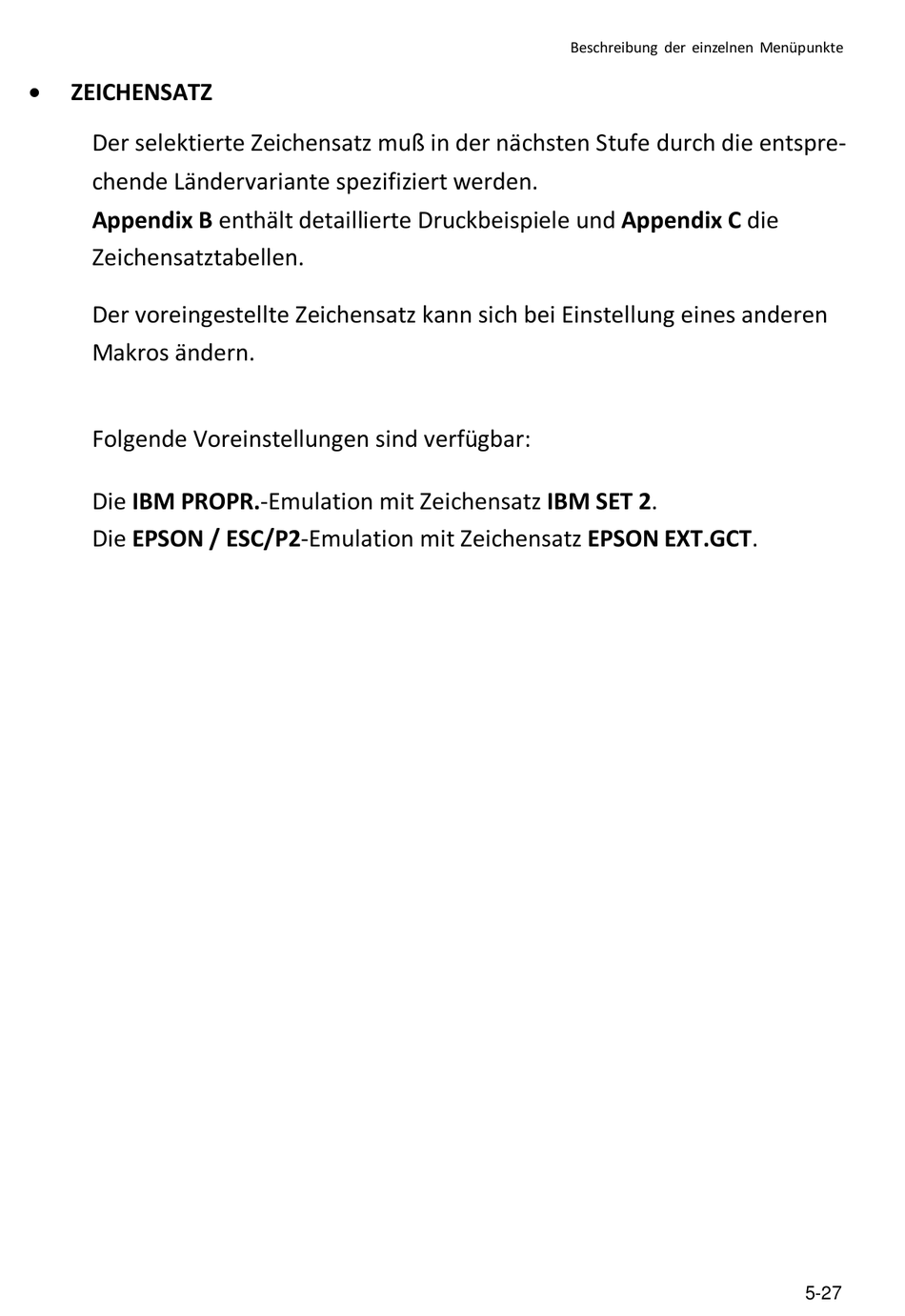 Beschreibung der einzelnen Menüpunkte

• ZEICHENSATZ

Der selektierte Zeichensatz muß in der nächsten Stufe durch die entsprechende Ländervariante spezifiziert werden.
Appendix B enthält detaillierte Druckbeispiele und Appendix C die Zeichensatztabellen.

Der voreingestellte Zeichensatz kann sich bei Einstellung eines anderen Makros ändern.

Folgende Voreinstellungen sind verfügbar:

Die IBM PROPR.-Emulation mit Zeichensatz IBM SET 2.
Die EPSON / ESC/P2-Emulation mit Zeichensatz EPSON EXT.GCT.

5-27